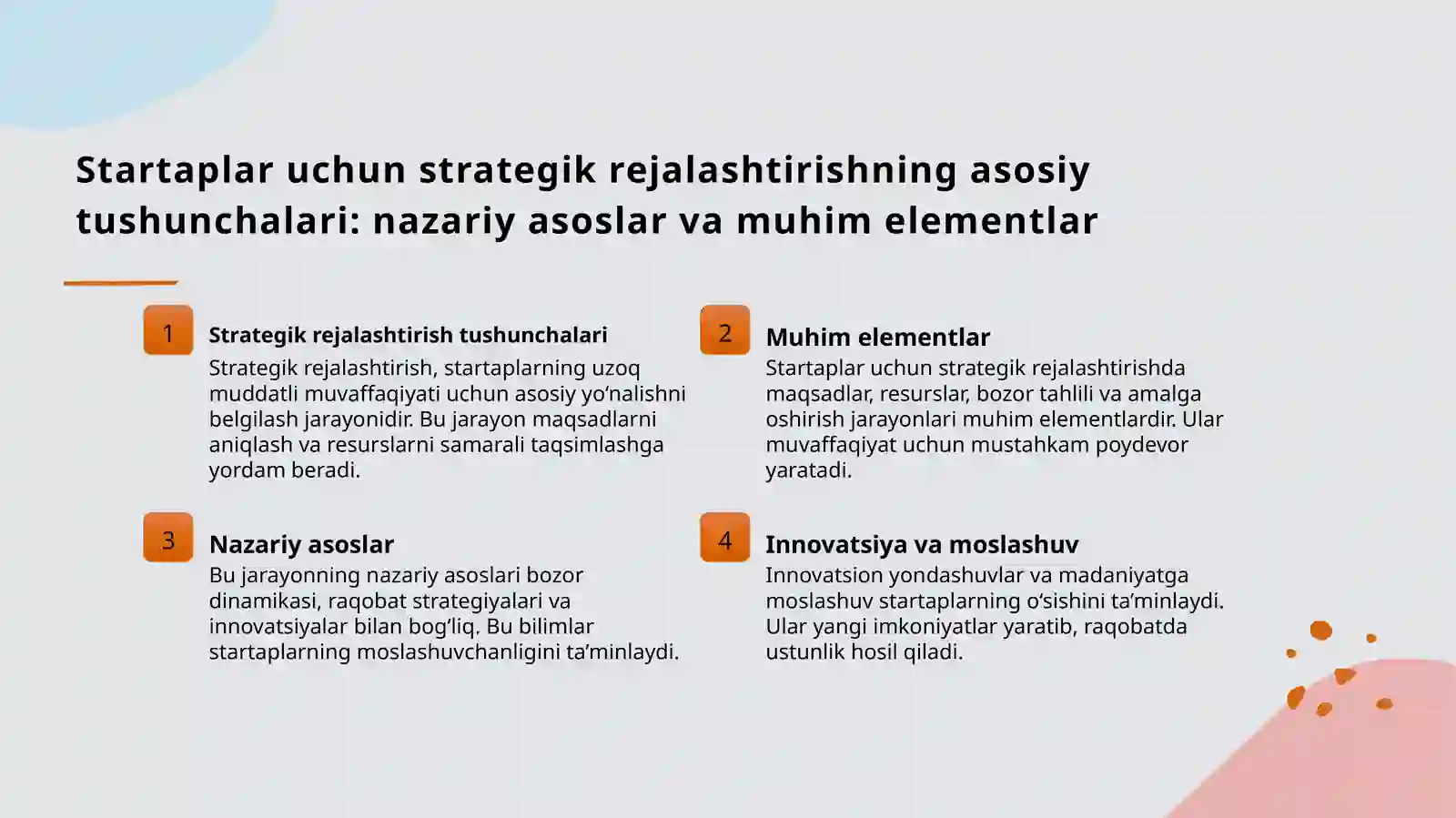 Startaplar uchun strategik rejalashtirishning asosiy tushunchalari: nazariy asoslar va muhim elementlar

1

Strategik rejalashtirish tushunchalari

Strategik rejalashtirish, startaplarning uzoq muddatli muvaffaqiyati uchun asosiy yo‘nalishni belgilash jarayonidir. Bu jarayon maqsadlarni aniqlash va resurslarni samarali taqsimlashga yordam beradi.

2

Muhim elementlar

Startaplar uchun strategik rejalashtirishda maqsadlar, resurslar, bozor tahlili va amalga oshirish jarayonlari muhim elementlardir. Ular muvaffaqiyat uchun mustahkam poydevor yaratadi.

3

Nazariy asoslar

Bu jarayonning nazariy asoslari bozor dinamikasi, raqobat strategiyalari va innovatsiyalar bilan bog‘liq. Bu bilimlar startaplarning moslashuvchanligini ta’minlaydi.

4

Innovatsiya va moslashuv

Innovatsion yondashuvlar va madaniyatga moslashuv startaplarning o‘sishini ta’minlaydi. Ular yangi imkoniyatlar yaratib, raqobatda ustunlik hosil qiladi.